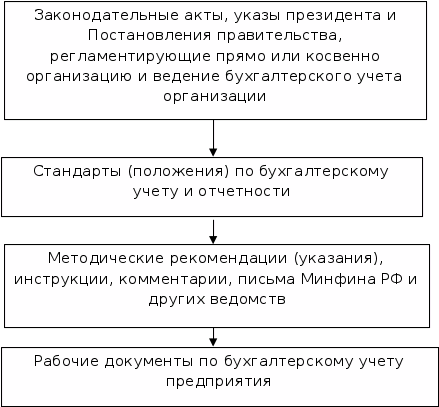 Законодательные акты, указы президента и Постановления правительства, регламентирующие прямо или косвенно организацию и ведение бухгалтерского учета организации

Стандарты (положения) по бухгалтерскому учету и отчетности

Методические рекомендации (указания), инструкции, комментарии, письма Минфина РФ и других ведомств

Рабочие документы по бухгалтерскому учету предприятия